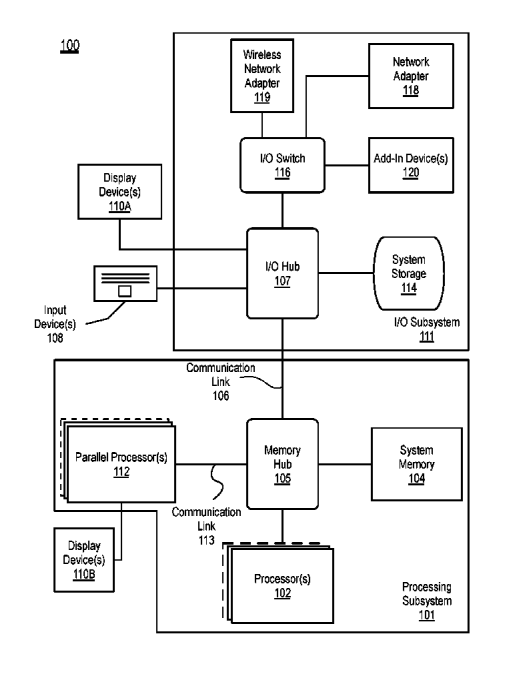 100

Wireless Network Adapter 119

Network Adapter 118

I/O Switch 116

Add-In Device(s) 120

Display Device(s) 110A

I/O Hub 107

System Storage 114

Input Device(s) 108

I/O Subsystem 111

Communication Link 106

Parallel Processor(s) 112

Memory Hub 105

System Memory 104

Communication Link 113

Display Device(s) 110B

Processor(s) 102

Processing Subsystem 101